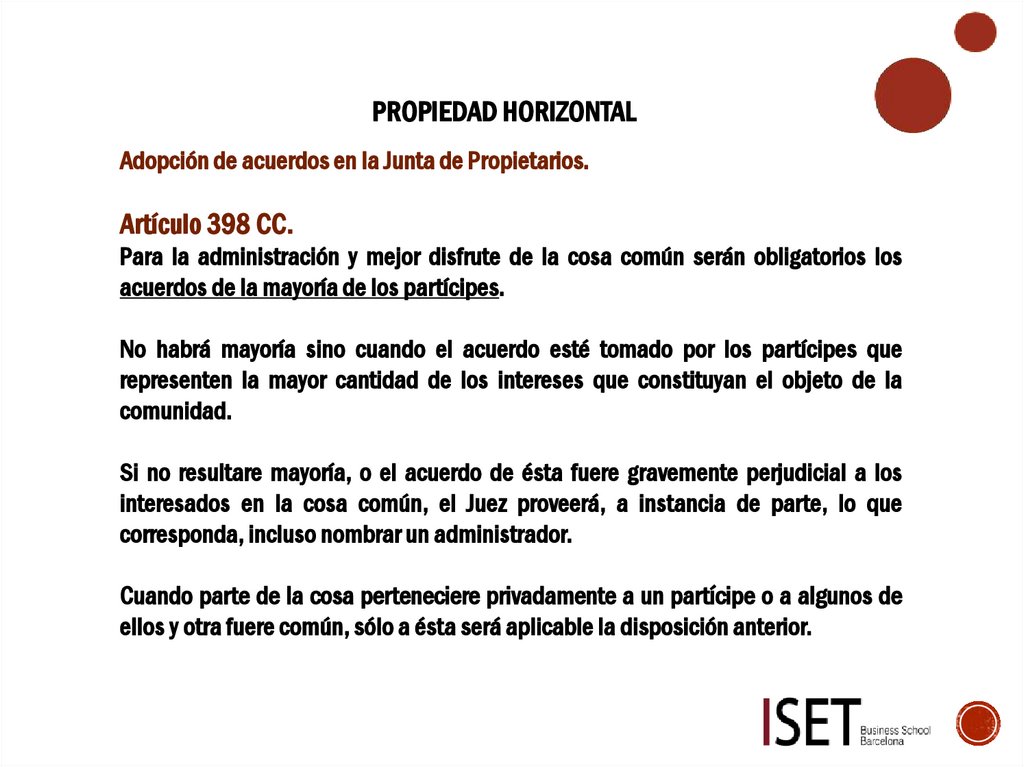 PROPIEDAD HORIZONTAL

Adopción de acuerdos en la Junta de Propietarios.

Artículo 398 CC.
Para la administración y mejor disfrute de la cosa común serán obligatorios los acuerdos de la mayoría de los partícipes.

No habrá mayoría sino cuando el acuerdo esté tomado por los partícipes que representen la mayor cantidad de los intereses que constituyan el objeto de la comunidad.

Si no resultare mayoría, o el acuerdo de ésta fuere gravemente perjudicial a los interesados en la cosa común, el Juez proveerá, a instancia de parte, lo que corresponda, incluso nombrar un administrador.

Cuando parte de la cosa perteneciere privadamente a un partícipe o a algunos de ellos y otra fuere común, sólo a ésta será aplicable la disposición anterior.

ISET Business School Barcelona